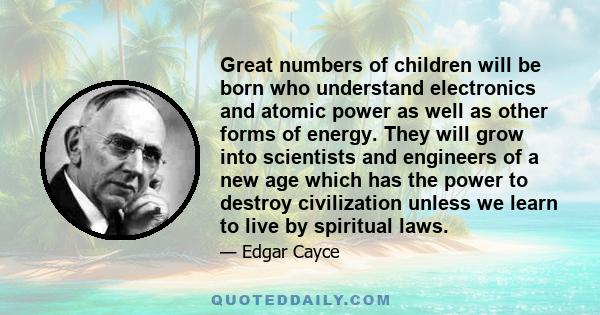 Great numbers of children will be born who understand electronics and atomic power as well as other forms of energy. They will grow into scientists and engineers of a new age which has the power to destroy civilization unless we learn to live by spiritual laws.

— Edgar Cayce

QUOTEDDAILY.COM